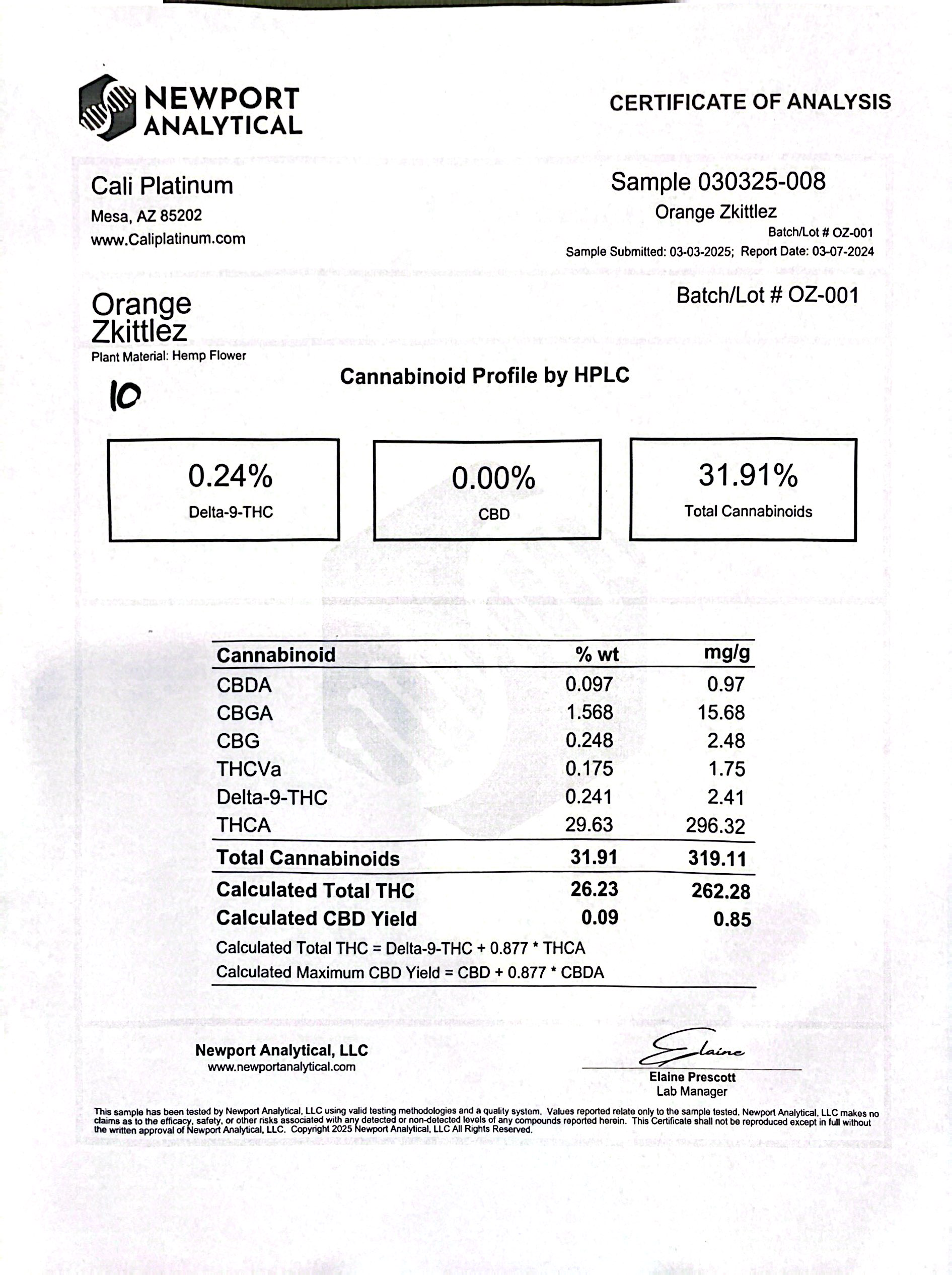 NEWPORT ANALYTICAL

CERTIFICATE OF ANALYSIS

Cali Platinum
Mesa, AZ 85202
www.Caliplatinum.com

Sample 030325-008
Orange Zkittlez
Batch/Lot # OZ-001
Sample Submitted: 03-03-2025; Report Date: 03-07-2024

Orange Zkittlez
Plant Material: Hemp Flower

Batch/Lot # OZ-001

10

Cannabinoid Profile by HPLC

0.24%
Delta-9-THC

0.00%
CBD

31.91%
Total Cannabinoids

| Cannabinoid | % wt | mg/g |
|---|---|---|
| CBDA | 0.097 | 0.97 |
| CBGA | 1.568 | 15.68 |
| CBG | 0.248 | 2.48 |
| THCVa | 0.175 | 1.75 |
| Delta-9-THC | 0.241 | 2.41 |
| THCA | 29.63 | 296.32 |
| Total Cannabinoids | 31.91 | 319.11 |
| Calculated Total THC | 26.23 | 262.28 |
| Calculated CBD Yield | 0.09 | 0.85 |

Calculated Total THC = Delta-9-THC + 0.877 * THCA
Calculated Maximum CBD Yield = CBD + 0.877 * CBDA

Newport Analytical, LLC
www.newportanalytical.com

Elaine
Elaine Prescott
Lab Manager

This sample has been tested by Newport Analytical, LLC using valid testing methodologies and a quality system. Values reported relate only to the sample tested. Newport Analytical, LLC makes no claims as to the efficacy, safety, or other risks associated with any detected or non-detected levels of any compounds reported herein. This Certificate shall not be reproduced except in full without the written approval of Newport Analytical, LLC. Copyright 2025 Newport Analytical, LLC All Rights Reserved.